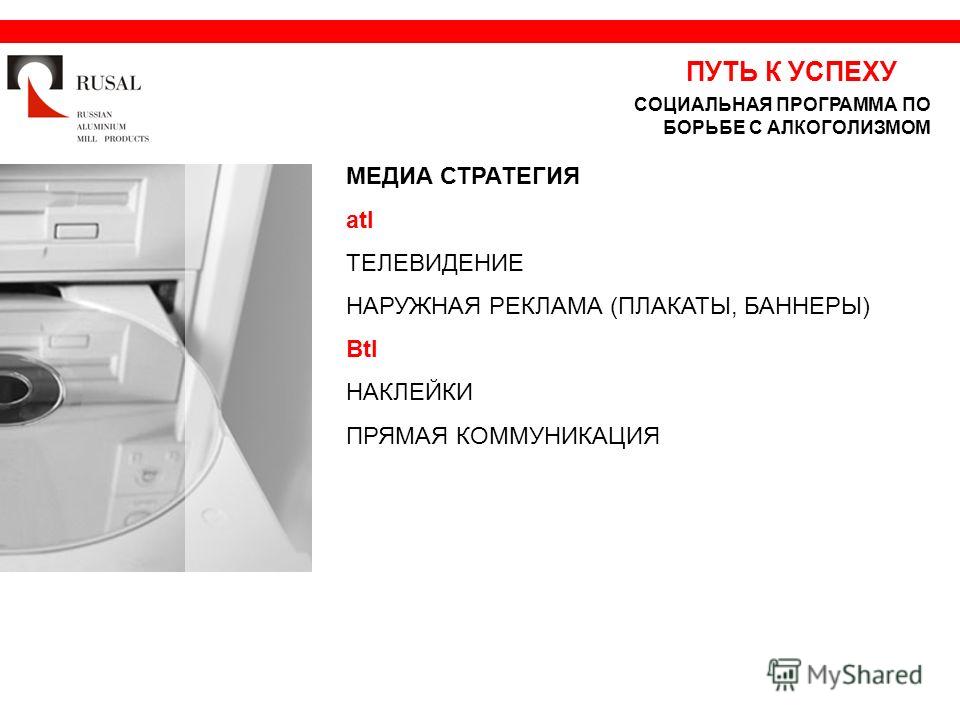 RUSAL
RUSSIAN
ALUMINIUM
MILL PRODUCTS

ПУТЬ К УСПЕХУ

СОЦИАЛЬНАЯ ПРОГРАММА ПО БОРЬБЕ С АЛКОГОЛИЗМОМ

МЕДИА СТРАТЕГИЯ

atl

ТЕЛЕВИДЕНИЕ

НАРУЖНАЯ РЕКЛАМА (ПЛАКАТЫ, БАННЕРЫ)

Btl

НАКЛЕЙКИ

ПРЯМАЯ КОММУНИКАЦИЯ

MyShared